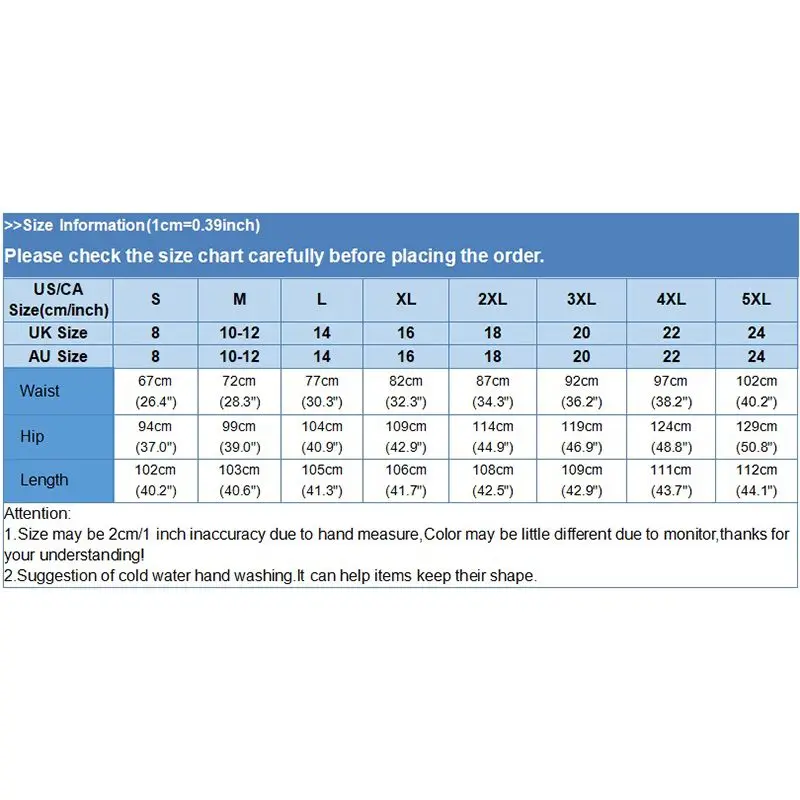 >>Size Information(1cm=0.39inch)
Please check the size chart carefully before placing the order.

| US/CA Size(cm/inch) | S | M | L | XL | 2XL | 3XL | 4XL | 5XL |
|---|---|---|---|---|---|---|---|---|
| UK Size | 8 | 10-12 | 14 | 16 | 18 | 20 | 22 | 24 |
| AU Size | 8 | 10-12 | 14 | 16 | 18 | 20 | 22 | 24 |
| Waist | 67cm (26.4") | 72cm (28.3") | 77cm (30.3") | 82cm (32.3") | 87cm (34.3") | 92cm (36.2") | 97cm (38.2") | 102cm (40.2") |
| Hip | 94cm (37.0") | 99cm (39.0") | 104cm (40.9") | 109cm (42.9") | 114cm (44.9") | 119cm (46.9") | 124cm (48.8") | 129cm (50.8") |
| Length | 102cm (40.2") | 103cm (40.6") | 105cm (41.3") | 106cm (41.7") | 108cm (42.5") | 109cm (42.9") | 111cm (43.7") | 112cm (44.1") |

Attention:
1.Size may be 2cm/1 inch inaccuracy due to hand measure,Color may be little different due to monitor,thanks for your understanding!
2.Suggestion of cold water hand washing.It can help items keep their shape.